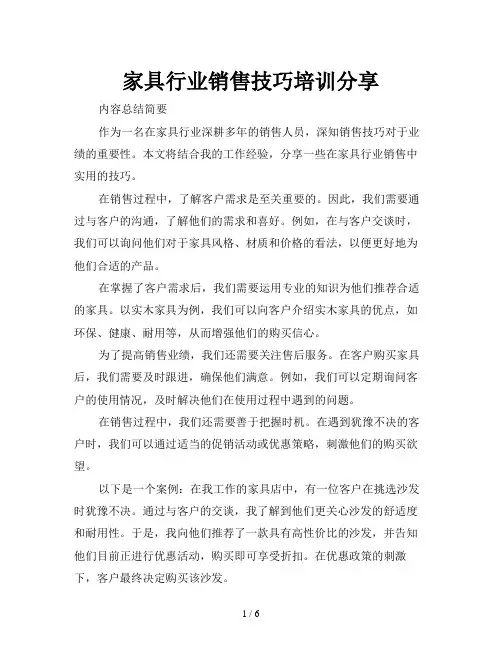 家具行业销售技巧培训分享

内容总结简要

作为一名在家具行业深耕多年的销售人员，深知销售技巧对于业绩的重要性。本文将结合我的工作经验，分享一些在家具行业销售中实用的技巧。

在销售过程中，了解客户需求是至关重要的。因此，我们需要通过与客户的沟通，了解他们的需求和喜好。例如，在与客户交谈时，我们可以询问他们对于家具风格、材质和价格的看法，以便更好地为他们合适的产品。

在掌握了客户需求后，我们需要运用专业的知识为他们推荐合适的家具。以实木家具为例，我们可以向客户介绍实木家具的优点，如环保、健康、耐用等，从而增强他们的购买信心。

为了提高销售业绩，我们还需要关注售后服务。在客户购买家具后，我们需要及时跟进，确保他们满意。例如，我们可以定期询问客户的使用情况，及时解决他们在使用过程中遇到的问题。

在销售过程中，我们还需要善于把握时机。在遇到犹豫不决的客户时，我们可以通过适当的促销活动或优惠策略，刺激他们的购买欲望。

以下是一个案例：在我工作的家具店中，有一位客户在挑选沙发时犹豫不决。通过与客户的交谈，我了解到他们更关心沙发的舒适度和耐用性。于是，我向他们推荐了一款具有高性价比的沙发，并告知他们目前正进行优惠活动，购买即可享受折扣。在优惠政策的刺激下，客户最终决定购买该沙发。

1 / 6